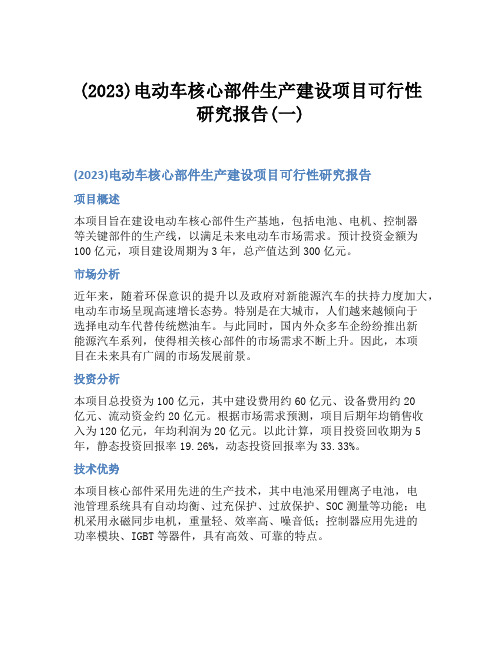 (2023)电动车核心部件生产建设项目可行性研究报告(一)

(2023)电动车核心部件生产建设项目可行性研究报告

项目概述

本项目旨在建设电动车核心部件生产基地，包括电池、电机、控制器等关键部件的生产线，以满足未来电动车市场需求。预计投资金额为100亿元，项目建设周期为3年，总产值达到300亿元。

市场分析

近年来，随着环保意识的提升以及政府对新能源汽车的扶持力度加大，电动车市场呈现高速增长态势。特别是在大城市，人们越来越倾向于选择电动车代替传统燃油车。与此同时，国内外众多车企纷纷推出新能源汽车系列，使得相关核心部件的市场需求不断上升。因此，本项目在未来具有广阔的市场发展前景。

投资分析

本项目总投资为100亿元，其中建设费用约60亿元、设备费用约20亿元、流动资金约20亿元。根据市场需求预测，项目后期年均销售收入为120亿元，年均利润为20亿元。以此计算，项目投资回收期为5年，静态投资回报率19.26%，动态投资回报率为33.33%。

技术优势

本项目核心部件采用先进的生产技术，其中电池采用锂离子电池，电池管理系统具有自动均衡、过充保护、过放保护、SOC测量等功能；电机采用永磁同步电机，重量轻、效率高、噪音低；控制器应用先进的功率模块、IGBT等器件，具有高效、可靠的特点。